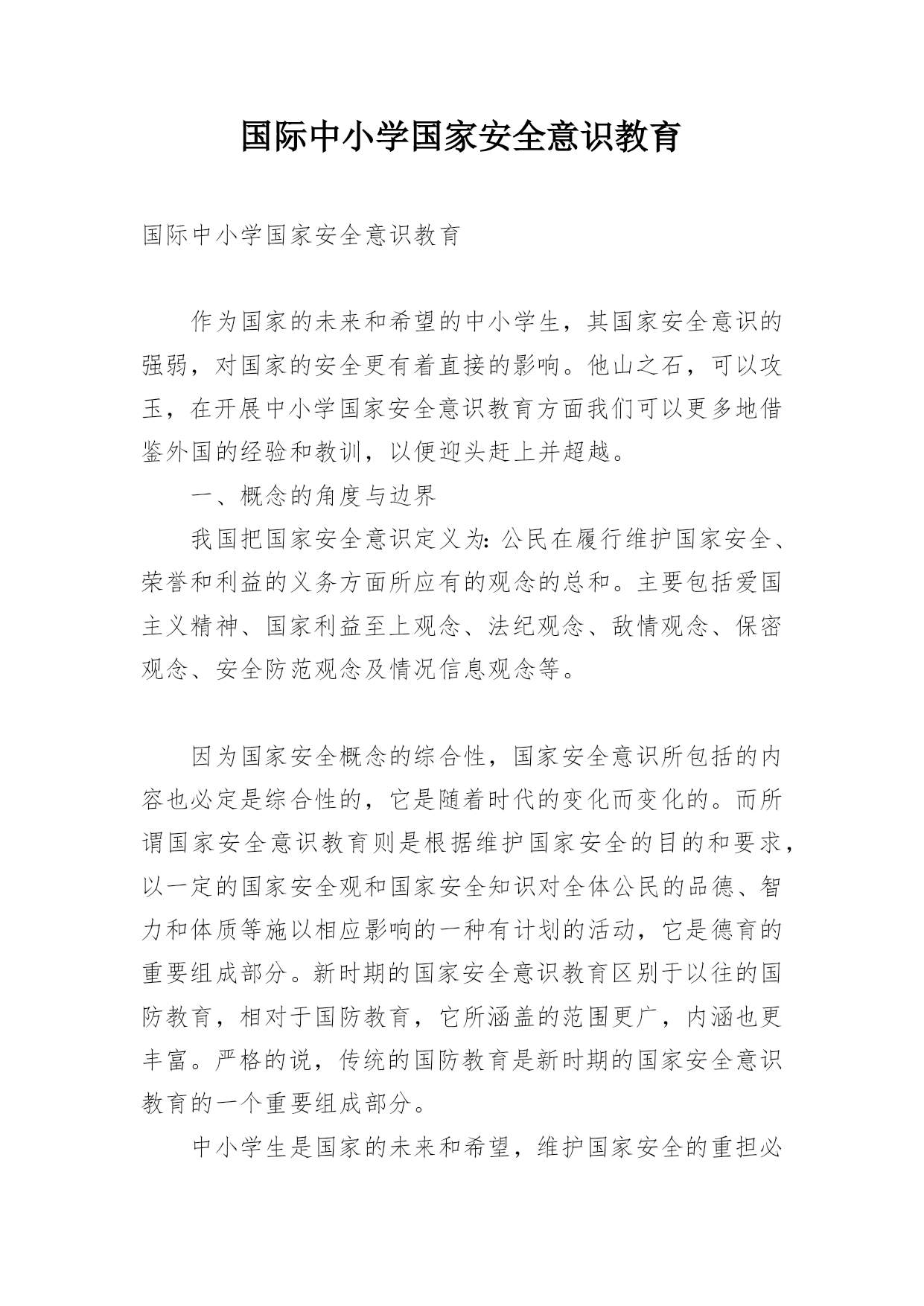 国际中小学国家安全意识教育

国际中小学国家安全意识教育

作为国家的未来和希望的中小学生，其国家安全意识的强弱，对国家的安全更有着直接的影响。他山之石，可以攻玉，在开展中小学国家安全意识教育方面我们可以更多地借鉴外国的经验和教训，以便迎头赶上并超越。

一、概念的角度与边界

我国把国家安全意识定义为：公民在履行维护国家安全、荣誉和利益的义务方面所应有的观念的总和。主要包括爱国主义精神、国家利益至上观念、法纪观念、敌情观念、保密观念、安全防范观念及情况信息观念等。

因为国家安全概念的综合性，国家安全意识所包括的内容也必定是综合性的，它是随着时代的变化而变化的。而所谓国家安全意识教育则是根据维护国家安全的目的和要求，以一定的国家安全观和国家安全知识对全体公民的品德、智力和体质等施以相应影响的一种有计划的活动，它是德育的重要组成部分。新时期的国家安全意识教育区别于以往的国防教育，相对于国防教育，它所涵盖的范围更广，内涵也更丰富。严格的说，传统的国防教育是新时期的国家安全意识教育的一个重要组成部分。

中小学生是国家的未来和希望，维护国家安全的重担必